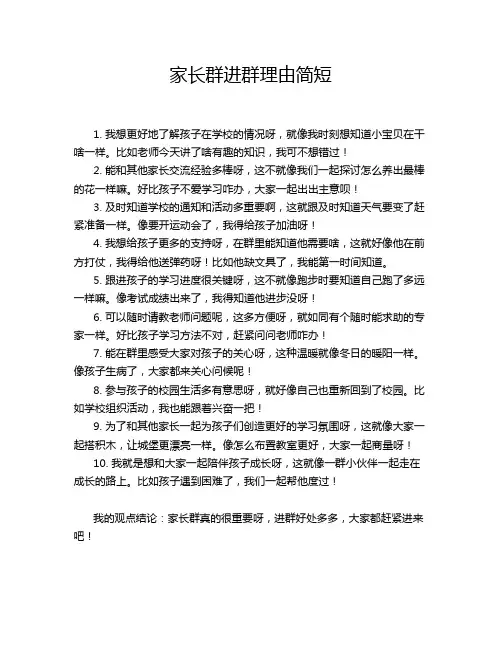 家长群进群理由简短

1. 我想更好地了解孩子在学校的情况呀，就像我时刻想知道小宝贝在干啥一样。比如老师今天讲了啥有趣的知识，我可不想错过！

2. 能和其他家长交流经验多棒呀，这不就像我们一起探讨怎么养出最棒的花一样嘛。好比孩子不爱学习咋办，大家一起出出主意呗！

3. 及时知道学校的通知和活动多重要啊，这就跟及时知道天气要变了赶紧准备一样。像要开运动会了，我得给孩子加油呀！

4. 我想给孩子更多的支持呀，在群里能知道他需要啥，这就好像他在前方打仗，我得给他送弹药呀！比如他缺文具了，我能第一时间知道。

5. 跟进孩子的学习进度很关键呀，这不就像跑步时要知道自己跑了多远一样嘛。像考试成绩出来了，我得知道他进步没呀！

6. 可以随时请教老师问题呢，这多方便呀，就如同有个随时能求助的专家一样。好比孩子学习方法不对，赶紧问问老师咋办！

7. 能在群里感受大家对孩子的关心呀，这种温暖就像冬日的暖阳一样。像孩子生病了，大家都来关心问候呢！

8. 参与孩子的校园生活多有意思呀，就好像自己也重新回到了校园。比如学校组织活动，我也能跟着兴奋一把！

9. 为了和其他家长一起为孩子们创造更好的学习氛围呀，这就像大家一起搭积木，让城堡更漂亮一样。像怎么布置教室更好，大家一起商量呀！

10. 我就是想和大家一起陪伴孩子成长呀，这就像一群小伙伴一起走在成长的路上。比如孩子遇到困难了，我们一起帮他度过！

我的观点结论：家长群真的很重要呀，进群好处多多，大家都赶紧进来吧！